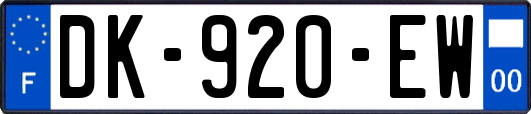 F
DK-920-EW
00